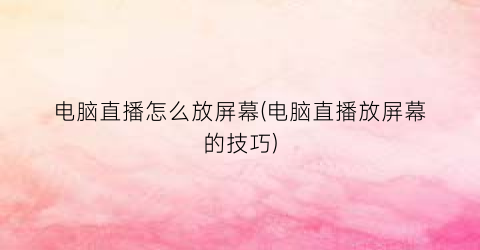 电脑直播怎么放屏幕(电脑直播放屏幕的技巧)